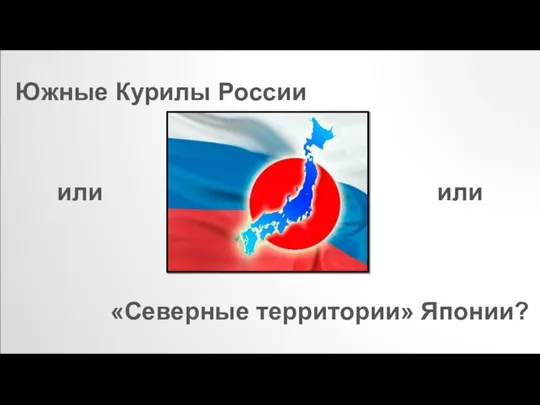 Южные Курилы России

или

или

«Северные территории» Японии?